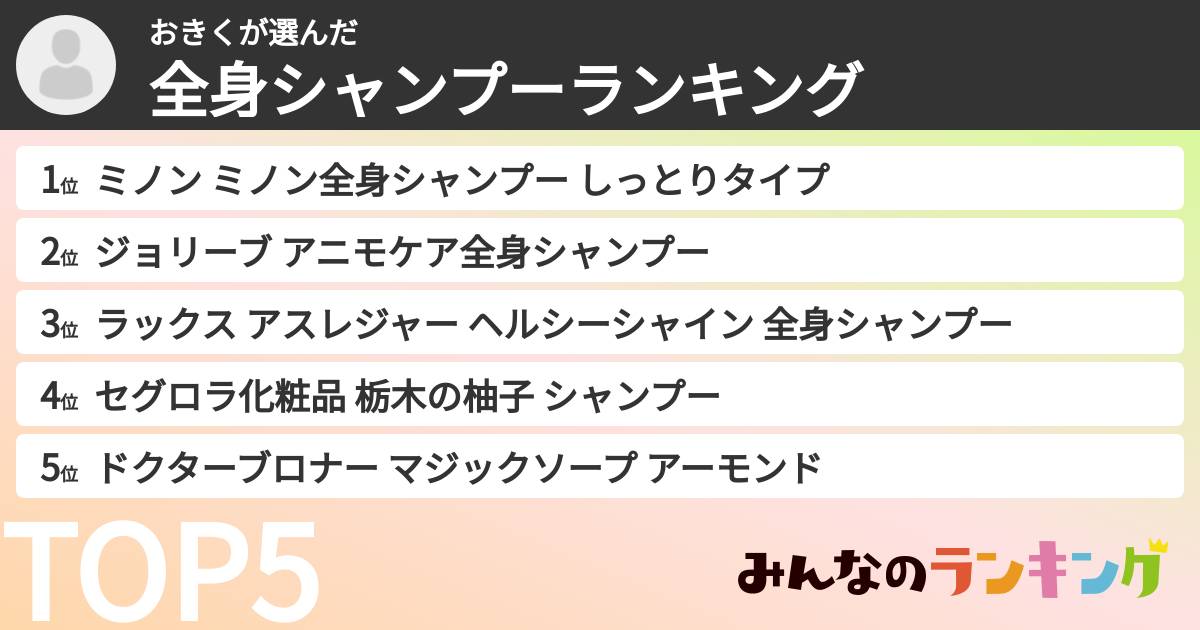 おきくが選んだ
全身シャンプーランキング

1位 ミノン ミノン全身シャンプー しっとりタイプ
2位 ジョリーブ アニモケア全身シャンプー
3位 ラックス アスレジャー ヘルシーシャイン 全身シャンプー
4位 セグロラ化粧品 栃木の柚子 シャンプー
5位 ドクターブロナー マジックソープ アーモンド

TOP5

みんなのランキング